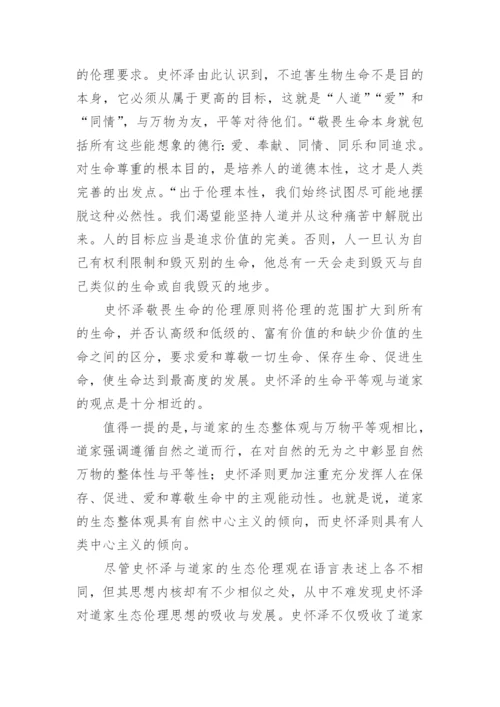 的伦理要求。史怀泽由此认识到，不迫害生物生命不是目的本身，它必须从属于更高的目标，这就是“人道”“爱”和“同情”，与万物为友，平等对待他们。“敬畏生命本身就包括所有这些能想象的德行：爱、奉献、同情、同乐和同追求。对生命尊重的根本目的，是培养人的道德本性，这才是人类完善的出发点。“出于伦理本性，我们始终试图尽可能地摆脱这种必然性。我们渴望能坚持人道并从这种痛苦中解脱出来。人的目标应当是追求价值的完美。否则，人一旦认为自己有权利限制和毁灭别的生命，他总有一天会走到毁灭与自己类似的生命或自我毁灭的地步。

史怀泽敬畏生命的伦理原则将伦理的范围扩大到所有的生命，并否认高级和低级的、富有价值的和缺少价值的生命之间的区分，要求爱和尊敬一切生命、保存生命、促进生命，使生命达到最高度的发展。史怀泽的生命平等观与道家的观点是十分相近的。

值得一提的是，与道家的生态整体观与万物平等观相比，道家强调遵循自然之道而行，在对自然的无为之中彰显自然万物的整体性与平等性；史怀泽则更加注重充分发挥人在保存、促进、爱和尊敬生命中的主观能动性。也就是说，道家的生态整体观具有自然中心主义的倾向，而史怀泽则具有人类中心主义的倾向。

尽管史怀泽与道家的生态伦理观在语言表述上各不相同，但其思想内核却有不少相似之处，从中不难发现史怀泽对道家生态伦理思想的吸收与发展。史怀泽不仅吸收了道家